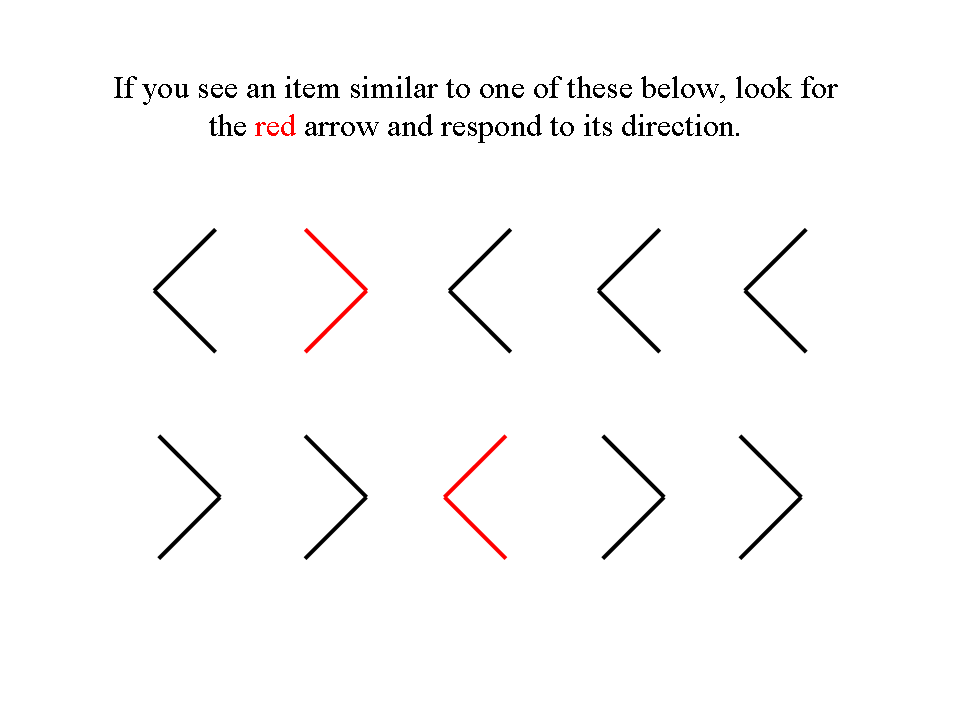 If you see an item similar to one of these below, look for the red arrow and respond to its direction.